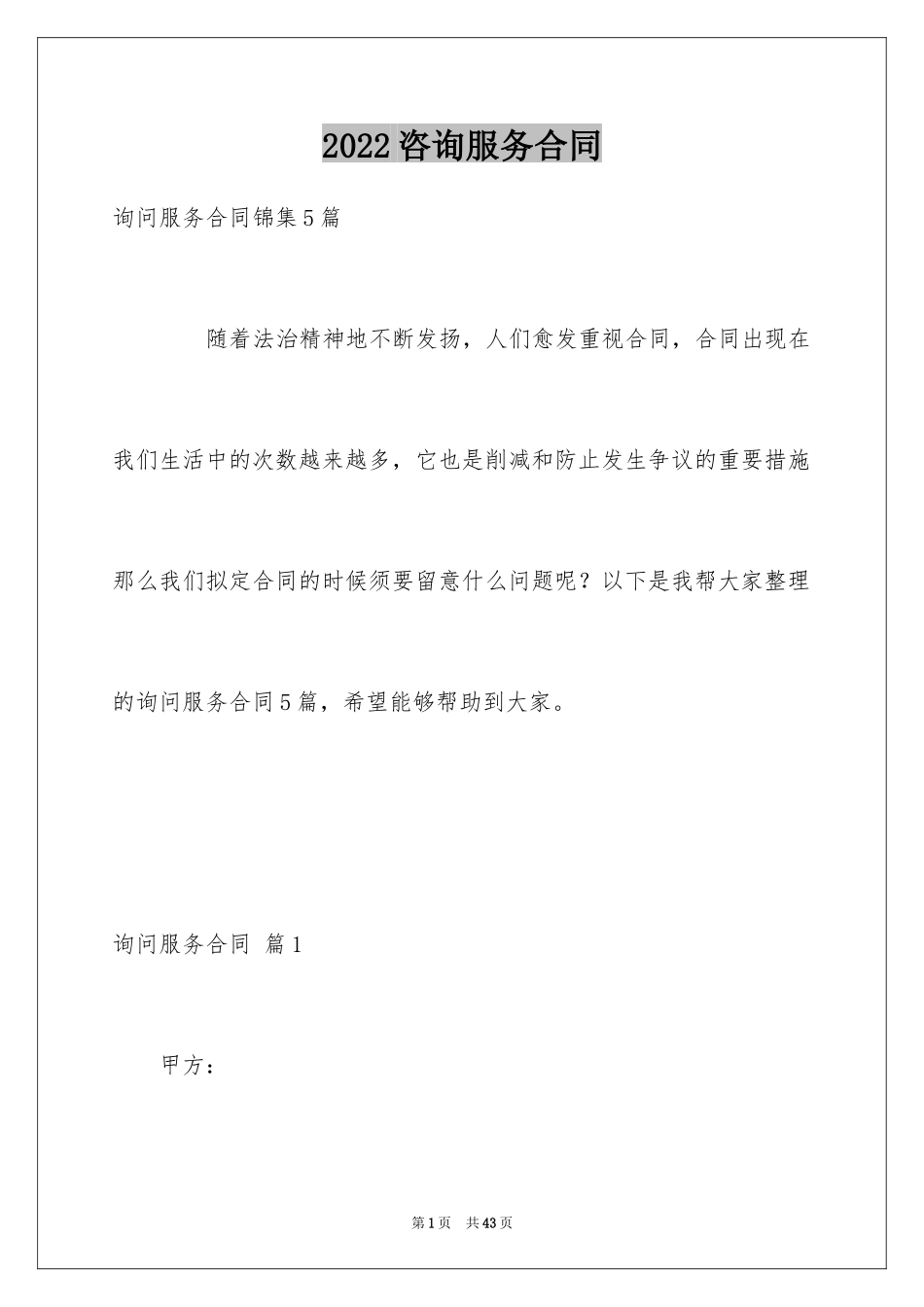 2022咨询服务合同

询问服务合同锦集5篇

随着法治精神地不断发扬，人们愈发重视合同，合同出现在我们生活中的次数越来越多，它也是削减和防止发生争议的重要措施那么我们拟定合同的时候须要留意什么问题呢？以下是我帮大家整理的询问服务合同5篇，希望能够帮助到大家。

询问服务合同 篇1

甲方：

第1页 共43页